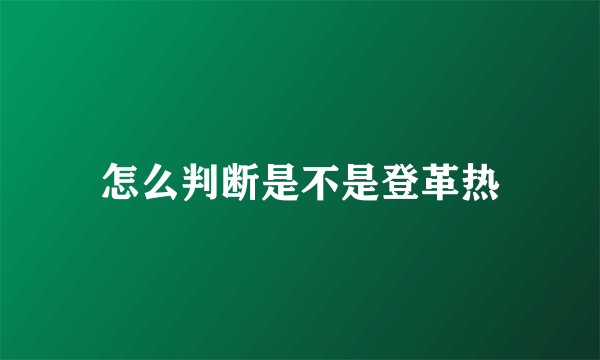 怎么判断是不是登革热